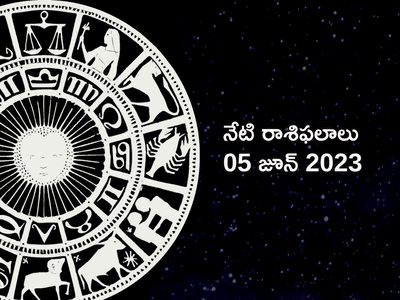 నేటి రాశిఫలాలు
05 జూన్ 2023